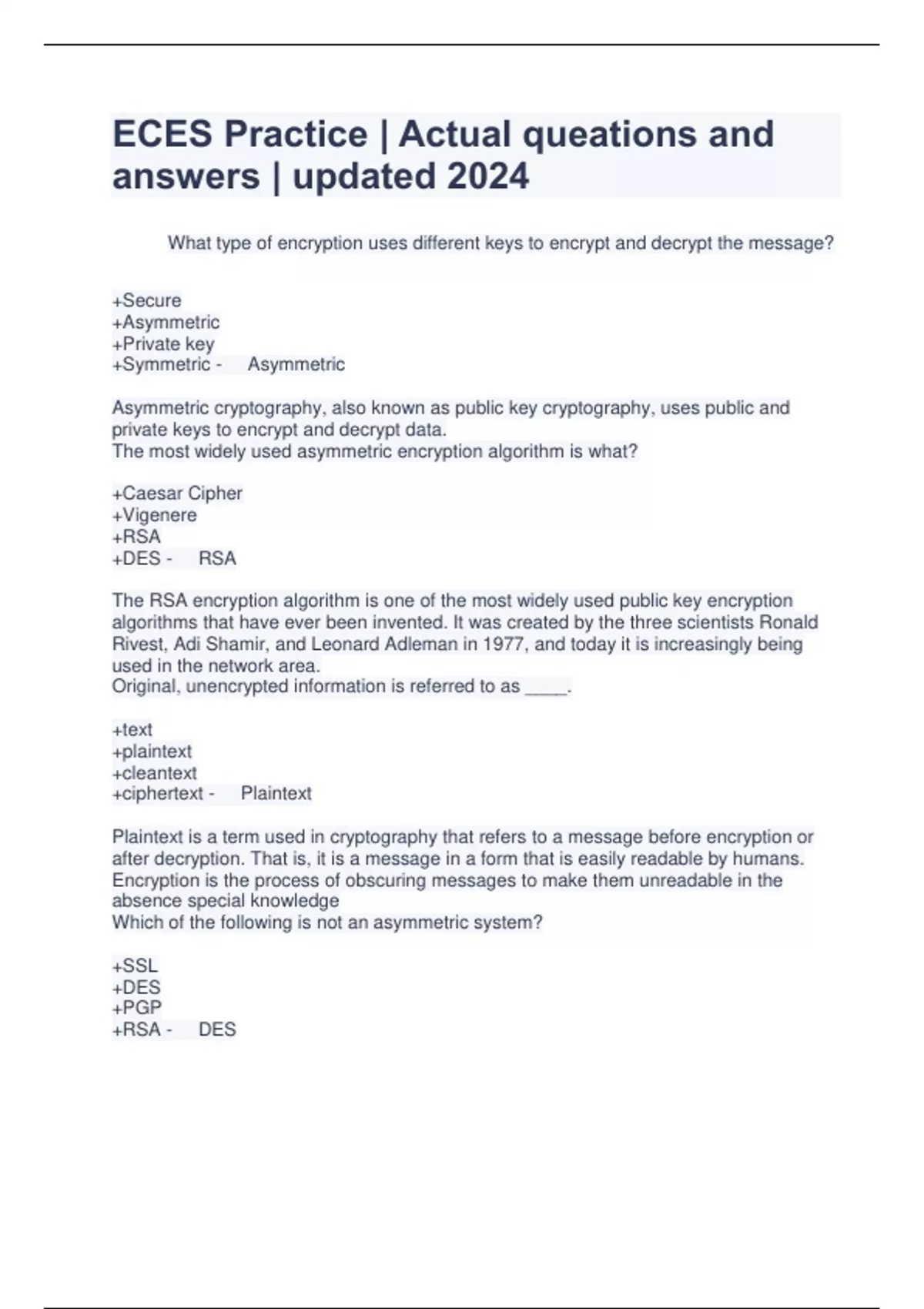 ECES Practice | Actual queations and answers | updated 2024

What type of encryption uses different keys to encrypt and decrypt the message?

+Secure
+Asymmetric
+Private key
+Symmetric - Asymmetric

Asymmetric cryptography, also known as public key cryptography, uses public and private keys to encrypt and decrypt data.
The most widely used asymmetric encryption algorithm is what?

+Caesar Cipher
+Vigenere
+RSA
+DES - RSA

The RSA encryption algorithm is one of the most widely used public key encryption algorithms that have ever been invented. It was created by the three scientists Ronald Rivest, Adi Shamir, and Leonard Adleman in 1977, and today it is increasingly being used in the network area.
Original, unencrypted information is referred to as ____.

+text
+plaintext
+cleantext
+ciphertext - Plaintext

Plaintext is a term used in cryptography that refers to a message before encryption or after decryption. That is, it is a message in a form that is easily readable by humans.
Encryption is the process of obscuring messages to make them unreadable in the absence special knowledge
Which of the following is not an asymmetric system?

+SSL
+DES
+PGP
+RSA - DES